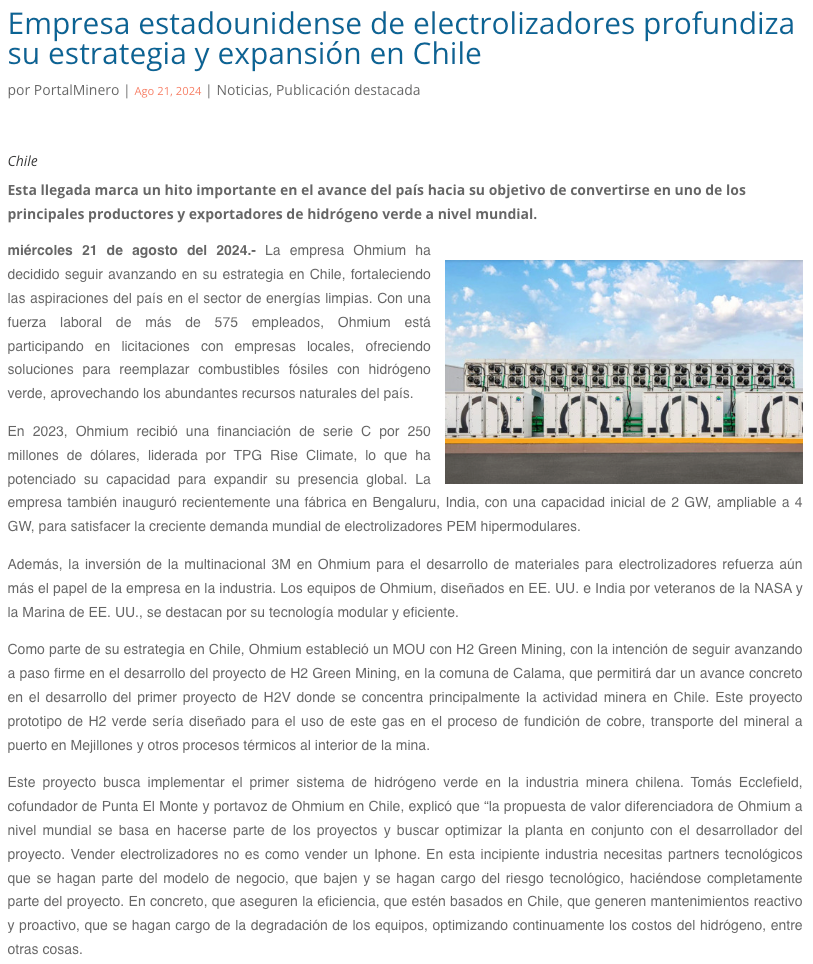 Empresa estadounidense de electrolizadores profundiza su estrategia y expansión en Chile

por PortalMinero | Ago 21, 2024 | Noticias, Publicación destacada

Chile

Esta llegada marca un hito importante en el avance del país hacia su objetivo de convertirse en uno de los principales productores y exportadores de hidrógeno verde a nivel mundial.

miércoles 21 de agosto del 2024.- La empresa Ohmium ha decidido seguir avanzando en su estrategia en Chile, fortaleciendo las aspiraciones del país en el sector de energías limpias. Con una fuerza laboral de más de 575 empleados, Ohmium está participando en licitaciones con empresas locales, ofreciendo soluciones para reemplazar combustibles fósiles con hidrógeno verde, aprovechando los abundantes recursos naturales del país.

En 2023, Ohmium recibió una financiación de serie C por 250 millones de dólares, liderada por TPG Rise Climate, lo que ha potenciado su capacidad para expandir su presencia global. La empresa también inauguró recientemente una fábrica en Bengaluru, India, con una capacidad inicial de 2 GW, ampliable a 4 GW, para satisfacer la creciente demanda mundial de electrolizadores PEM hipermodulares.

Además, la inversión de la multinacional 3M en Ohmium para el desarrollo de materiales para electrolizadores refuerza aún más el papel de la empresa en la industria. Los equipos de Ohmium, diseñados en EE. UU. e India por veteranos de la NASA y la Marina de EE. UU., se destacan por su tecnología modular y eficiente.

Como parte de su estrategia en Chile, Ohmium estableció un MOU con H2 Green Mining, con la intención de seguir avanzando a paso firme en el desarrollo del proyecto de H2 Green Mining, en la comuna de Calama, que permitirá dar un avance concreto en el desarrollo del primer proyecto de H2V donde se concentra principalmente la actividad minera en Chile. Este proyecto prototipo de H2 verde sería diseñado para el uso de este gas en el proceso de fundición de cobre, transporte del mineral a puerto en Mejillones y otros procesos térmicos al interior de la mina.

Este proyecto busca implementar el primer sistema de hidrógeno verde en la industria minera chilena. Tomás Ecclefield, cofundador de Punta El Monte y portavoz de Ohmium en Chile, explicó que “la propuesta de valor diferenciadora de Ohmium a nivel mundial se basa en hacerse parte de los proyectos y buscar optimizar la planta en conjunto con el desarrollador del proyecto. Vender electrolizadores no es como vender un Iphone. En esta incipiente industria necesitas partners tecnológicos que se hagan parte del modelo de negocio, que bajen y se hagan cargo del riesgo tecnológico, haciéndose completamente parte del proyecto. En concreto, que aseguren la eficiencia, que estén basados en Chile, que generen mantenimientos reactivo y proactivo, que se hagan cargo de la degradación de los equipos, optimizando continuamente los costos del hidrógeno, entre otras cosas.